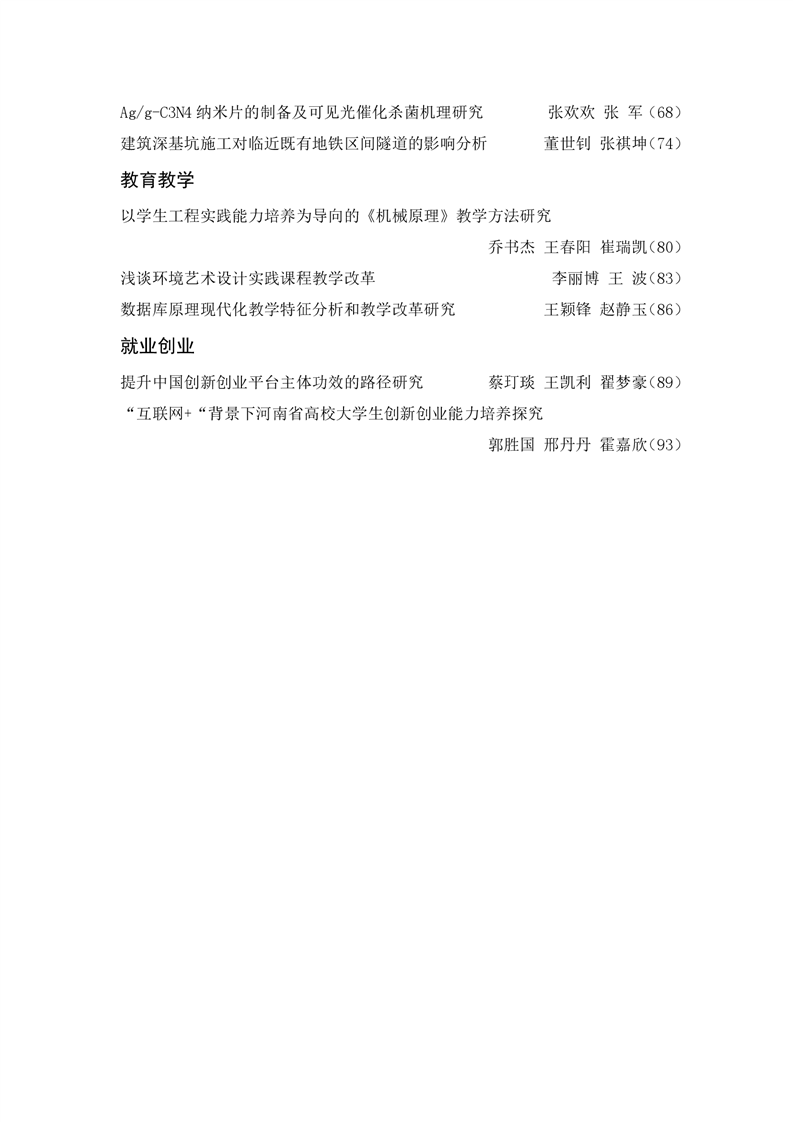 Ag/g-C3N4 纳米片的制备及可见光催化杀菌机理研究　张欢欢 张 军（68）
建筑深基坑施工对临近既有地铁区间隧道的影响分析　董世钊 张祺坤（74）

教育教学

以学生工程实践能力培养为导向的《机械原理》教学方法研究
乔书杰 王春阳 崔瑞凯（80）
浅谈环境艺术设计实践课程教学改革　李丽博 王 波（83）
数据库原理现代化教学特征分析和教学改革研究　王颖锋 赵静玉（86）

就业创业

提升中国创新创业平台主体功效的路径研究　蔡玎琰 王凯利 翟梦豪（89）
“互联网+“背景下河南省高校大学生创新创业能力培养探究
郭胜国 邢丹丹 霍嘉欣（93）